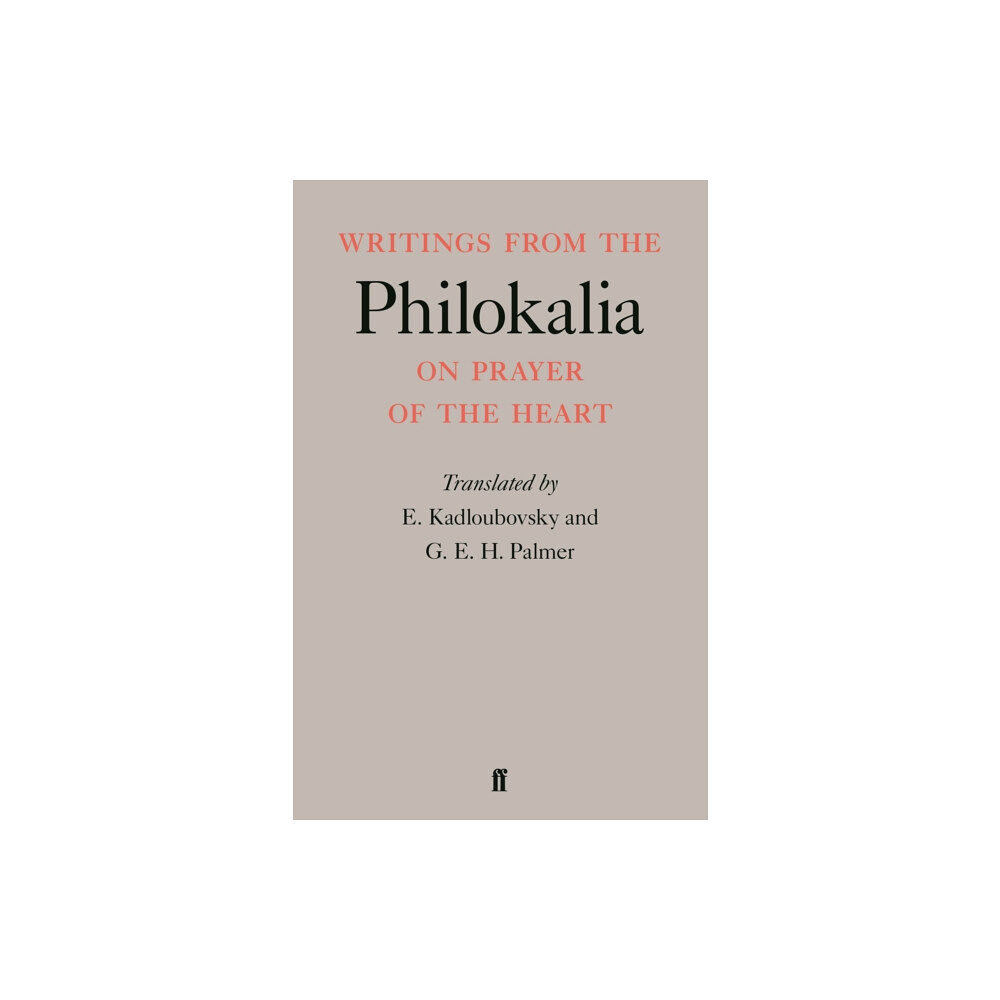 WRITINGS FROM THE
Philokalia
ON PRAYER
OF THE HEART

Translated by
E. Kadloubovsky and
G. E. H. Palmer

ff